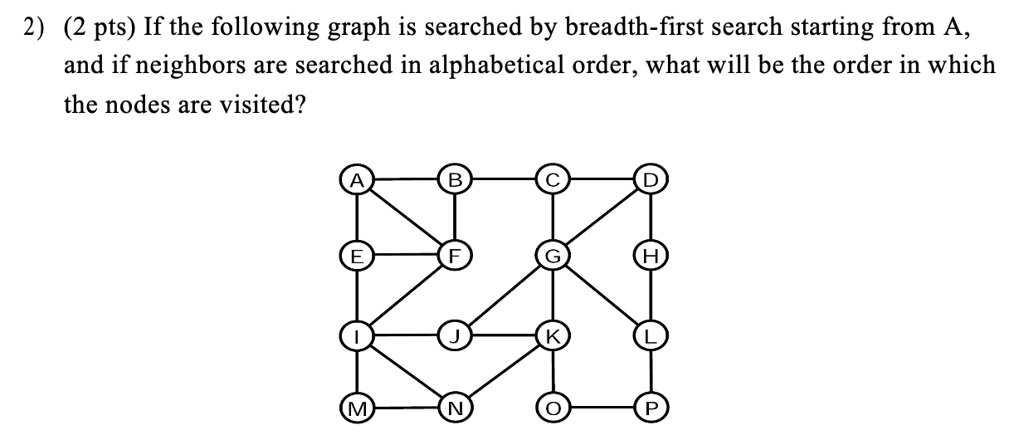 2) (2 pts) If the following graph is searched by breadth-first search starting from A, and if neighbors are searched in alphabetical order, what will be the order in which the nodes are visited?

A B C D
E F G H
I J K L
M N O P